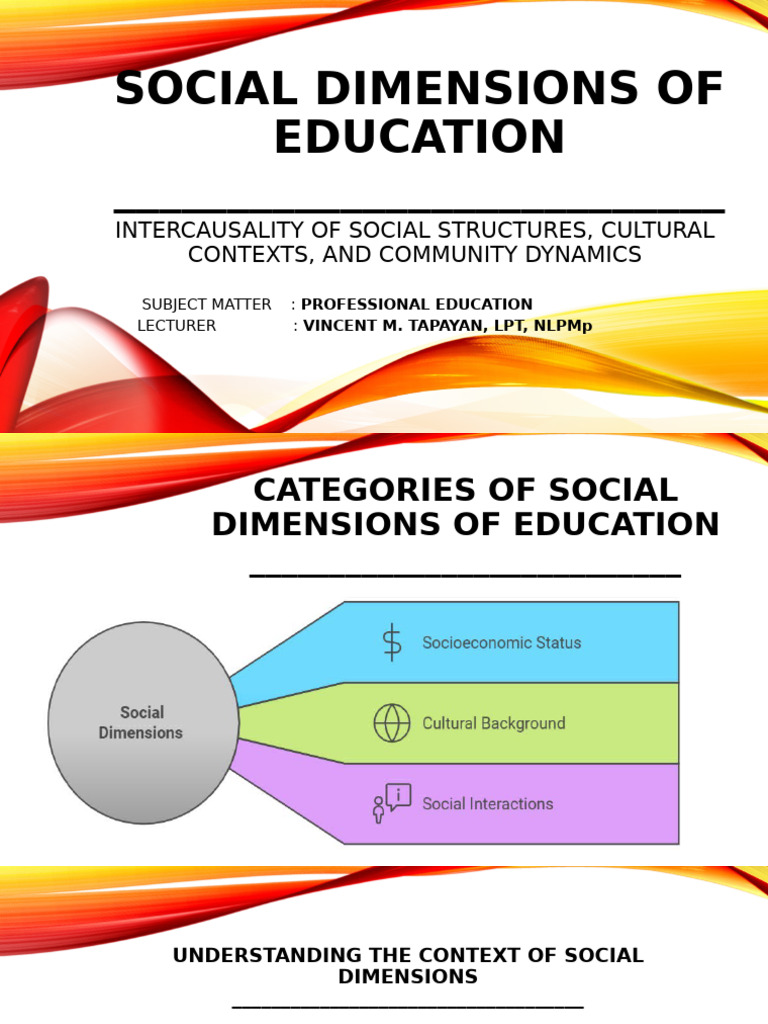 SOCIAL DIMENSIONS OF EDUCATION

INTERCAUSALITY OF SOCIAL STRUCTURES, CULTURAL CONTEXTS, AND COMMUNITY DYNAMICS

SUBJECT MATTER : PROFESSIONAL EDUCATION
LECTURER : VINCENT M. TAPAYAN, LPT, NLPMp

CATEGORIES OF SOCIAL DIMENSIONS OF EDUCATION

Social Dimensions

Socioeconomic Status

Cultural Background

Social Interactions

UNDERSTANDING THE CONTEXT OF SOCIAL DIMENSIONS